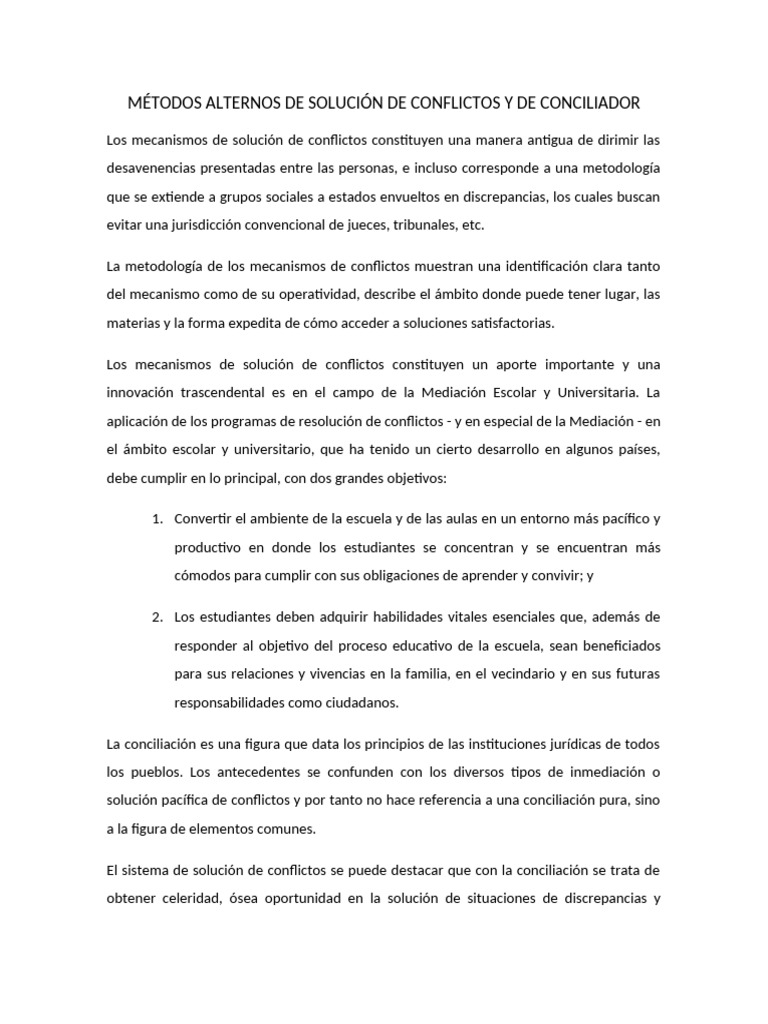 MÉTODOS ALTERNOS DE SOLUCIÓN DE CONFLICTOS Y DE CONCILIADOR

Los mecanismos de solución de conflictos constituyen una manera antigua de dirimir las desavenencias presentadas entre las personas, e incluso corresponde a una metodología que se extiende a grupos sociales a estados envueltos en discrepancias, los cuales buscan evitar una jurisdicción convencional de jueces, tribunales, etc.

La metodología de los mecanismos de conflictos muestran una identificación clara tanto del mecanismo como de su operatividad, describe el ámbito donde puede tener lugar, las materias y la forma expedita de cómo acceder a soluciones satisfactorias.

Los mecanismos de solución de conflictos constituyen un aporte importante y una innovación trascendental es en el campo de la Mediación Escolar y Universitaria. La aplicación de los programas de resolución de conflictos - y en especial de la Mediación - en el ámbito escolar y universitario, que ha tenido un cierto desarrollo en algunos países, debe cumplir en lo principal, con dos grandes objetivos:

1. Convertir el ambiente de la escuela y de las aulas en un entorno más pacífico y productivo en donde los estudiantes se concentran y se encuentran más cómodos para cumplir con sus obligaciones de aprender y convivir; y

2. Los estudiantes deben adquirir habilidades vitales esenciales que, además de responder al objetivo del proceso educativo de la escuela, sean beneficiados para sus relaciones y vivencias en la familia, en el vecindario y en sus futuras responsabilidades como ciudadanos.

La conciliación es una figura que data los principios de las instituciones jurídicas de todos los pueblos. Los antecedentes se confunden con los diversos tipos de inmediación o solución pacífica de conflictos y por tanto no hace referencia a una conciliación pura, sino a la figura de elementos comunes.

El sistema de solución de conflictos se puede destacar que con la conciliación se trata de obtener celeridad, ósea oportunidad en la solución de situaciones de discrepancias y